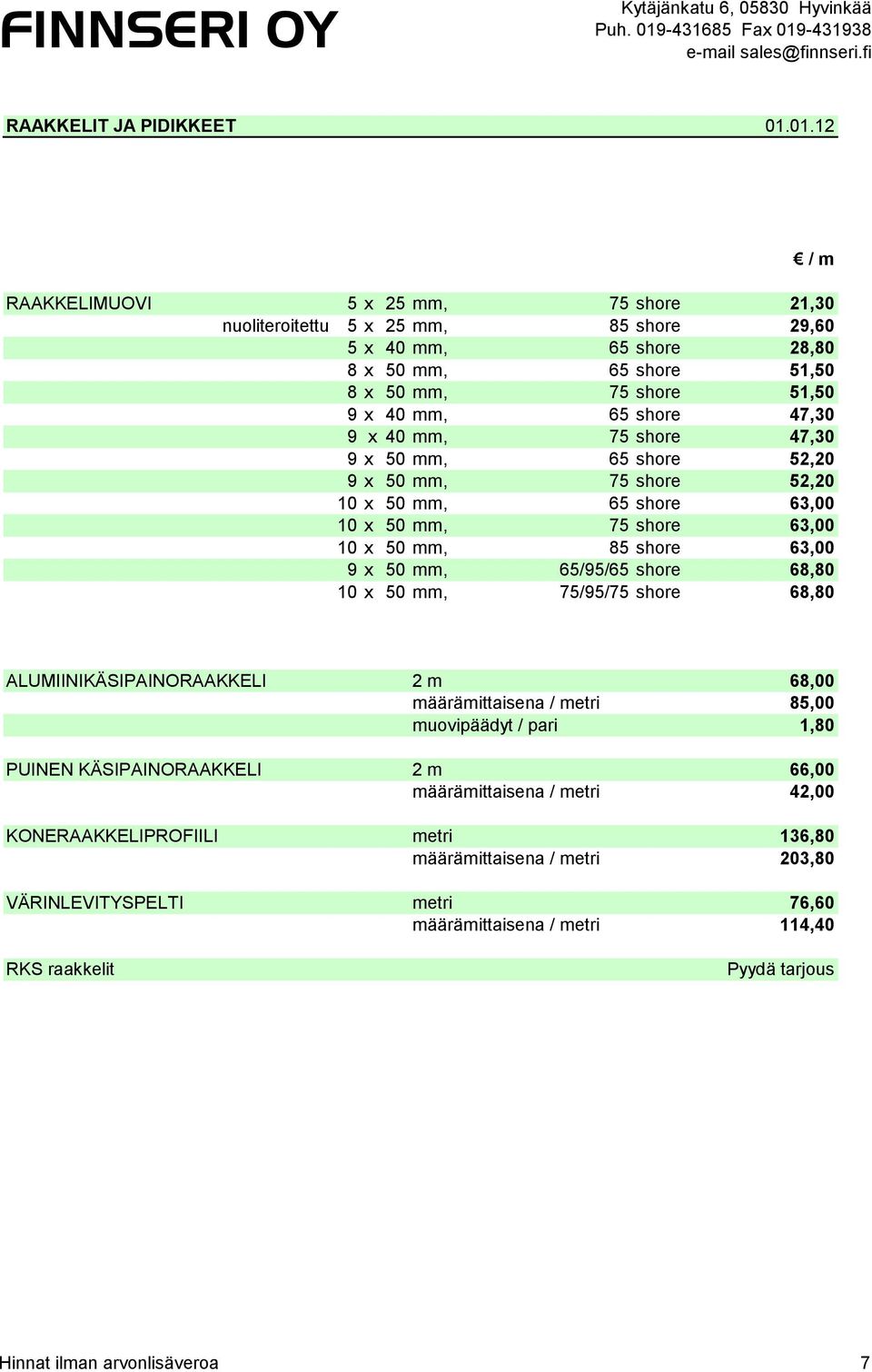 FINNSERI OY

Kytäjänkatu 6, 05830 Hyvinkää
Puh. 019-431685 Fax 019-431938
e-mail sales@finnseri.fi

RAAKKELIT JA PIDIKKEET 01.01.12

| | | | | € / m |
|---|---|---|---|---|
| RAAKKELIMUOVI | | 5 x 25 mm, | 75 shore | 21,30 |
| | nuoliteroitettu | 5 x 25 mm, | 85 shore | 29,60 |
| | | 5 x 40 mm, | 65 shore | 28,80 |
| | | 8 x 50 mm, | 65 shore | 51,50 |
| | | 8 x 50 mm, | 75 shore | 51,50 |
| | | 9 x 40 mm, | 65 shore | 47,30 |
| | | 9 x 40 mm, | 75 shore | 47,30 |
| | | 9 x 50 mm, | 65 shore | 52,20 |
| | | 9 x 50 mm, | 75 shore | 52,20 |
| | | 10 x 50 mm, | 65 shore | 63,00 |
| | | 10 x 50 mm, | 75 shore | 63,00 |
| | | 10 x 50 mm, | 85 shore | 63,00 |
| | | 9 x 50 mm, | 65/95/65 shore | 68,80 |
| | | 10 x 50 mm, | 75/95/75 shore | 68,80 |

| | | |
|---|---|---|
| ALUMIINIKÄSIPAINORAAKKELI | 2 m | 68,00 |
| | määrämittaisena / metri | 85,00 |
| | muovipäädyt / pari | 1,80 |
| PUINEN KÄSIPAINORAAKKELI | 2 m | 66,00 |
| | määrämittaisena / metri | 42,00 |
| KONERAAKKELIPROFIILI | metri | 136,80 |
| | määrämittaisena / metri | 203,80 |
| VÄRINLEVITYSPELTI | metri | 76,60 |
| | määrämittaisena / metri | 114,40 |
| RKS raakkelit | | Pyydä tarjous |

Hinnat ilman arvonlisäveroa 7